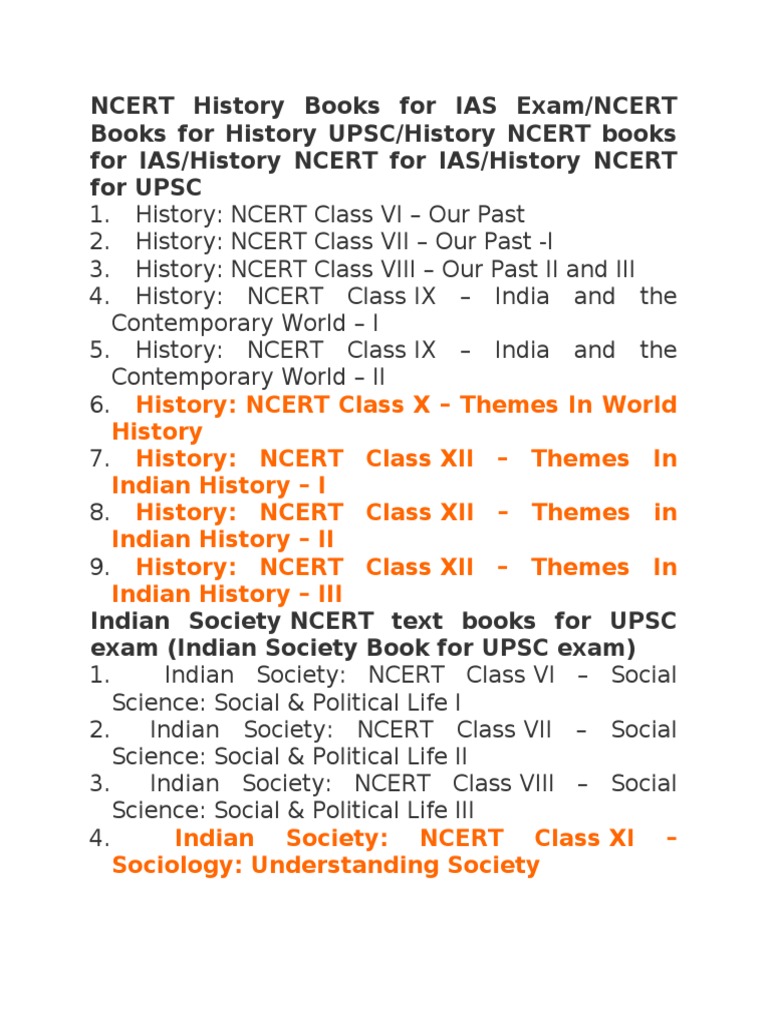 NCERT History Books for IAS Exam/NCERT Books for History UPSC/History NCERT books for IAS/History NCERT for IAS/History NCERT for UPSC

1. History: NCERT Class VI – Our Past
2. History: NCERT Class VII – Our Past -I
3. History: NCERT Class VIII – Our Past II and III
4. History: NCERT Class IX – India and the Contemporary World – I
5. History: NCERT Class IX – India and the Contemporary World – II
6. History: NCERT Class X – Themes In World History
7. History: NCERT Class XII – Themes In Indian History – I
8. History: NCERT Class XII – Themes in Indian History – II
9. History: NCERT Class XII – Themes In Indian History – III

Indian Society NCERT text books for UPSC exam (Indian Society Book for UPSC exam)

1. Indian Society: NCERT Class VI – Social Science: Social & Political Life I
2. Indian Society: NCERT Class VII – Social Science: Social & Political Life II
3. Indian Society: NCERT Class VIII – Social Science: Social & Political Life III
4. Indian Society: NCERT Class XI – Sociology: Understanding Society